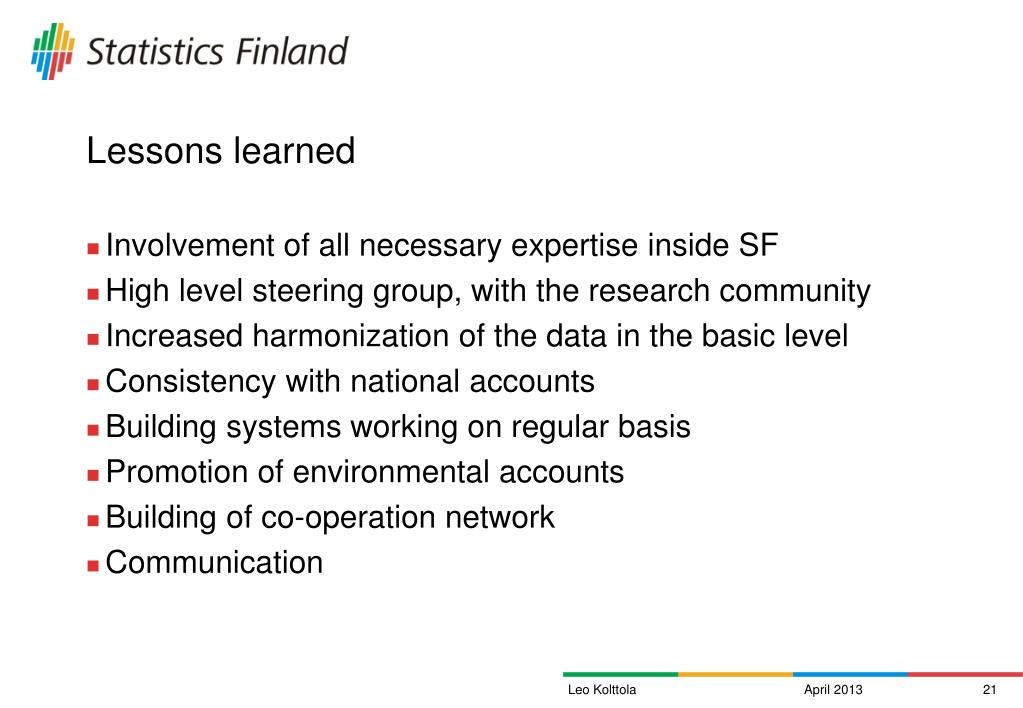 Statistics Finland

Lessons learned

- Involvement of all necessary expertise inside SF
- High level steering group, with the research community
- Increased harmonization of the data in the basic level
- Consistency with national accounts
- Building systems working on regular basis
- Promotion of environmental accounts
- Building of co-operation network
- Communication

Leo Kolttola April 2013 21